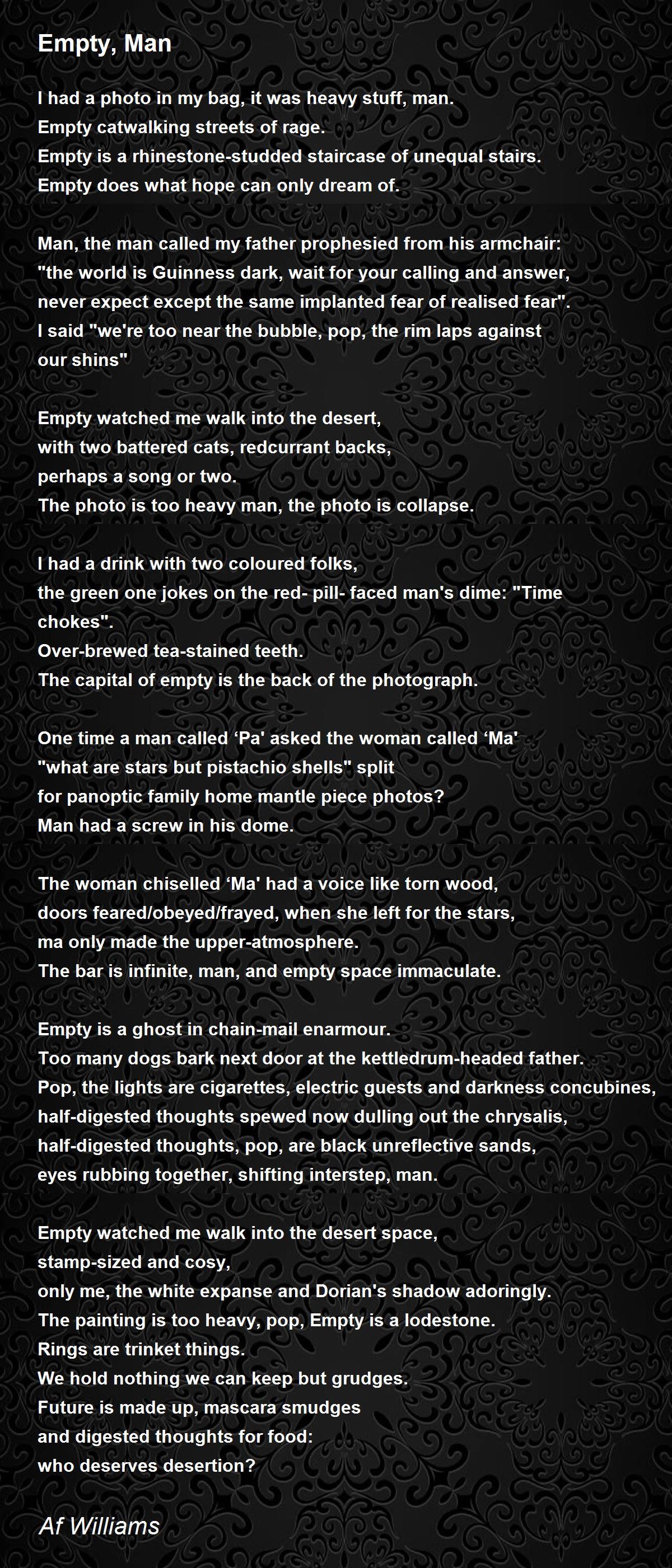 Empty, Man

I had a photo in my bag, it was heavy stuff, man.
Empty catwalking streets of rage.
Empty is a rhinestone-studded staircase of unequal stairs.
Empty does what hope can only dream of.

Man, the man called my father prophesied from his armchair:
"the world is Guinness dark, wait for your calling and answer,
never expect except the same implanted fear of realised fear".
I said "we're too near the bubble, pop, the rim laps against
our shins"

Empty watched me walk into the desert,
with two battered cats, redcurrant backs,
perhaps a song or two.
The photo is too heavy man, the photo is collapse.

I had a drink with two coloured folks,
the green one jokes on the red- pill- faced man's dime: "Time
chokes".
Over-brewed tea-stained teeth.
The capital of empty is the back of the photograph.

One time a man called 'Pa' asked the woman called 'Ma'
"what are stars but pistachio shells" split
for panoptic family home mantle piece photos?
Man had a screw in his dome.

The woman chiselled 'Ma' had a voice like torn wood,
doors feared/obeyed/frayed, when she left for the stars,
ma only made the upper-atmosphere.
The bar is infinite, man, and empty space immaculate.

Empty is a ghost in chain-mail enarmour.
Too many dogs bark next door at the kettledrum-headed father.
Pop, the lights are cigarettes, electric guests and darkness concubines,
half-digested thoughts spewed now dulling out the chrysalis,
half-digested thoughts, pop, are black unreflective sands,
eyes rubbing together, shifting interstep, man.

Empty watched me walk into the desert space,
stamp-sized and cosy,
only me, the white expanse and Dorian's shadow adoringly.
The painting is too heavy, pop, Empty is a lodestone.
Rings are trinket things.
We hold nothing we can keep but grudges.
Future is made up, mascara smudges
and digested thoughts for food:
who deserves desertion?

Af Williams